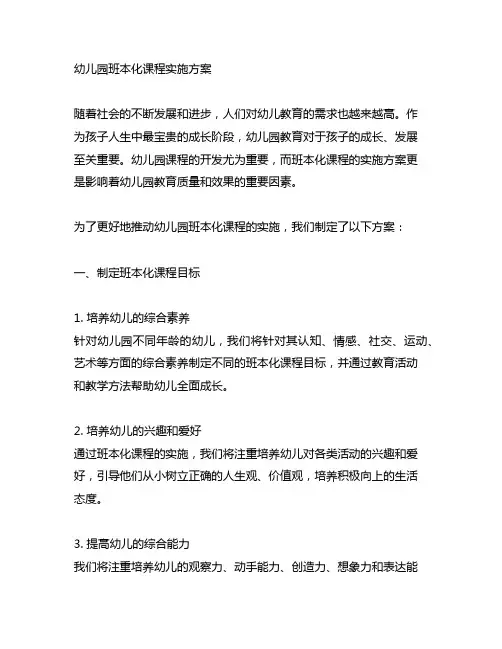 幼儿园班本化课程实施方案

随着社会的不断发展和进步，人们对幼儿教育的需求也越来越高。作为孩子人生中最宝贵的成长阶段，幼儿园教育对于孩子的成长、发展至关重要。幼儿园课程的开发尤为重要，而班本化课程的实施方案更是影响着幼儿园教育质量和效果的重要因素。

为了更好地推动幼儿园班本化课程的实施，我们制定了以下方案：

一、制定班本化课程目标

1. 培养幼儿的综合素养
针对幼儿园不同年龄的幼儿，我们将针对其认知、情感、社交、运动、艺术等方面的综合素养制定不同的班本化课程目标，并通过教育活动和教学方法帮助幼儿全面成长。

2. 培养幼儿的兴趣和爱好
通过班本化课程的实施，我们将注重培养幼儿对各类活动的兴趣和爱好，引导他们从小树立正确的人生观、价值观，培养积极向上的生活态度。

3. 提高幼儿的综合能力
我们将注重培养幼儿的观察力、动手能力、创造力、想象力和表达能